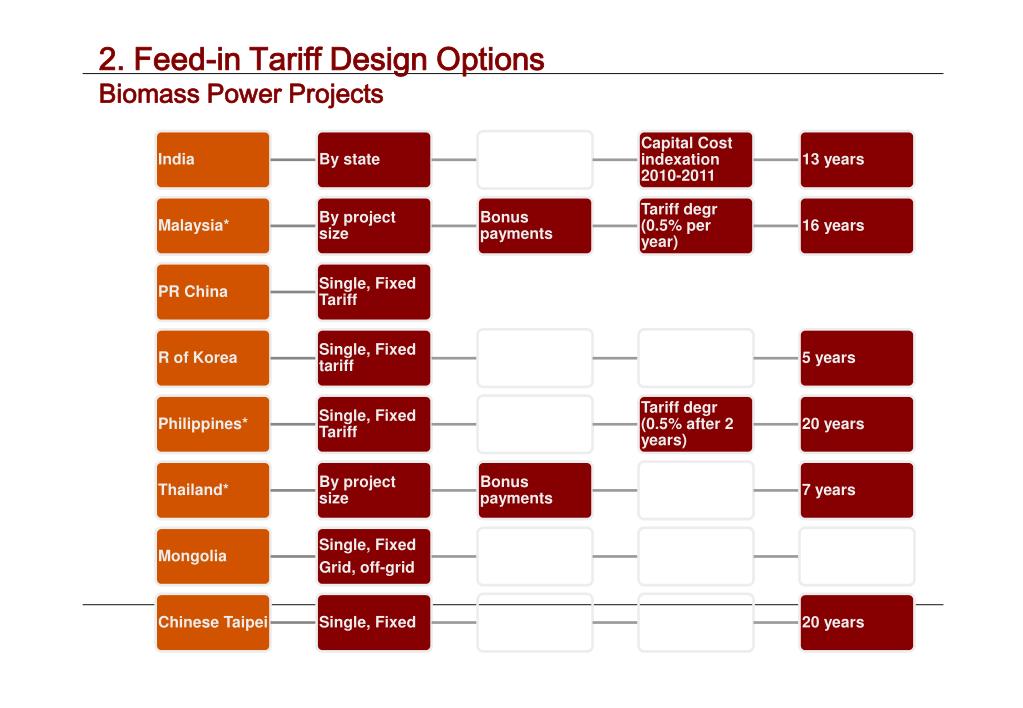 2. Feed-in Tariff Design Options
Biomass Power Projects

| | | | | |
|---|---|---|---|---|
| India | By state | | Capital Cost indexation 2010-2011 | 13 years |
| Malaysia* | By project size | Bonus payments | Tariff degr (0.5% per year) | 16 years |
| PR China | Single, Fixed Tariff | | | |
| R of Korea | Single, Fixed tariff | | | 5 years |
| Philippines* | Single, Fixed Tariff | | Tariff degr (0.5% after 2 years) | 20 years |
| Thailand* | By project size | Bonus payments | | 7 years |
| Mongolia | Single, Fixed Grid, off-grid | | | |
| Chinese Taipei | Single, Fixed | | | 20 years |